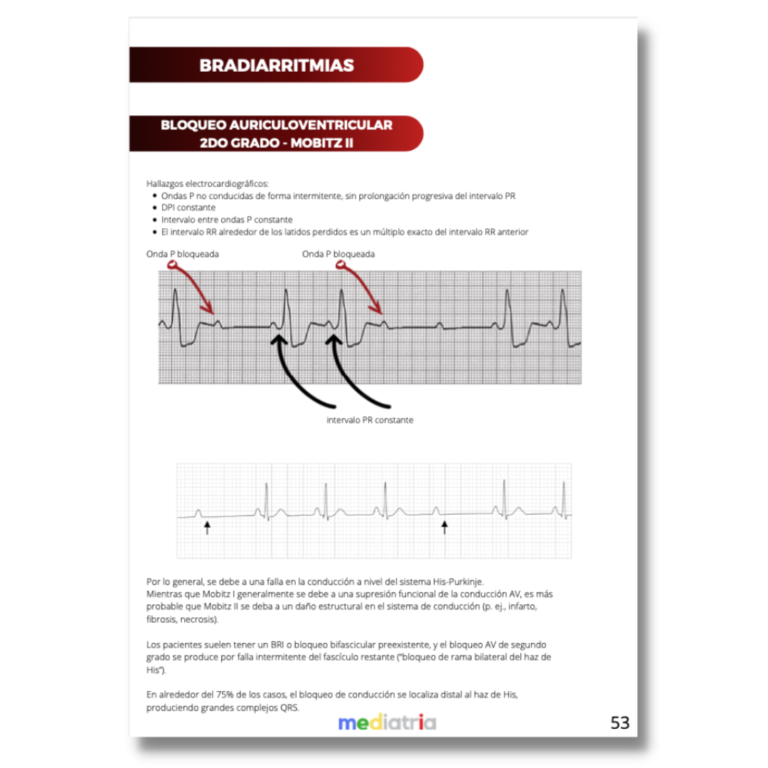 BRADIARRITMIAS

BLOQUEO AURICULOVENTRICULAR 2DO GRADO - MOBITZ II

Hallazgos electrocardiográficos:
- Ondas P no conducidas de forma intermitente, sin prolongación progresiva del intervalo PR
- DPI constante
- Intervalo entre ondas P constante
- El intervalo RR alrededor de los latidos perdidos es un múltiplo exacto del intervalo RR anterior

Onda P bloqueada

Onda P bloqueada

intervalo PR constante

Por lo general, se debe a una falla en la conducción a nivel del sistema His-Purkinje.
Mientras que Mobitz I generalmente se debe a una supresión funcional de la conducción AV, es más probable que Mobitz II se deba a un daño estructural en el sistema de conducción (p. ej., infarto, fibrosis, necrosis).

Los pacientes suelen tener un BRI o bloqueo bifascicular preexistente, y el bloqueo AV de segundo grado se produce por falla intermitente del fascículo restante ("bloqueo de rama bilateral del haz de His").

En alrededor del 75% de los casos, el bloqueo de conducción se localiza distal al haz de His, produciendo grandes complejos QRS.

mediatria

53